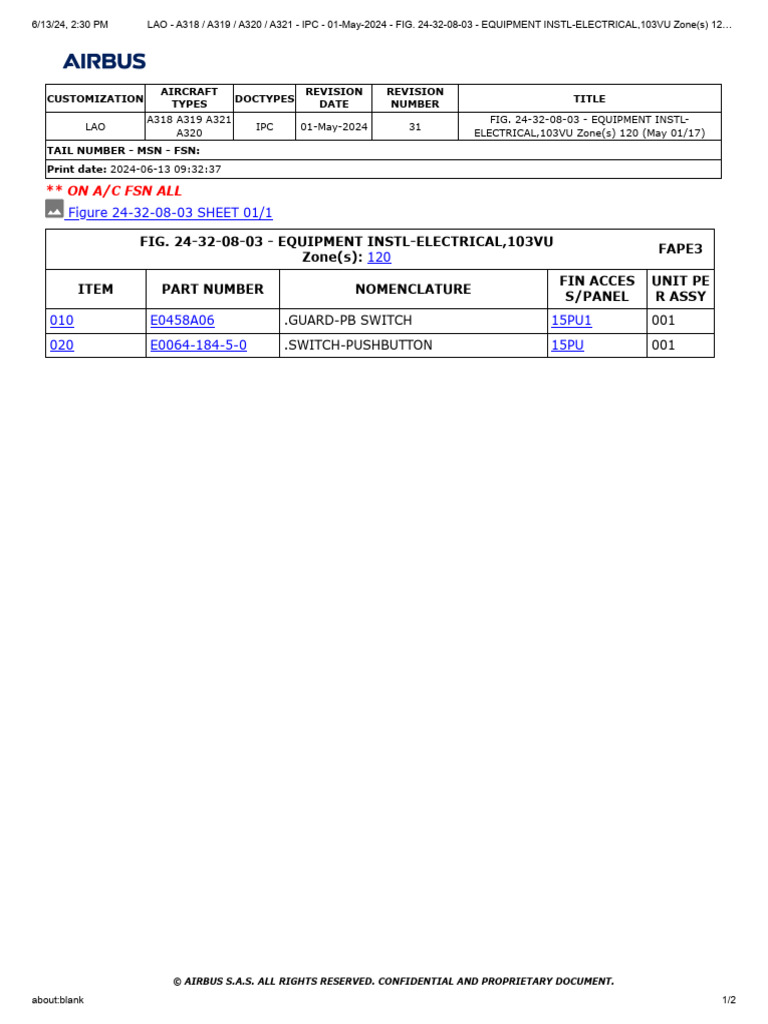 6/13/24, 2:30 PM LAO - A318 / A319 / A320 / A321 - IPC - 01-May-2024 - FIG. 24-32-08-03 - EQUIPMENT INSTL-ELECTRICAL,103VU Zone(s) 12...

AIRBUS

| CUSTOMIZATION | AIRCRAFT TYPES | DOCTYPES | REVISION DATE | REVISION NUMBER | TITLE |
|---|---|---|---|---|---|
| LAO | A318 A319 A321 A320 | IPC | 01-May-2024 | 31 | FIG. 24-32-08-03 - EQUIPMENT INSTL-ELECTRICAL,103VU Zone(s) 120 (May 01/17) |

TAIL NUMBER - MSN - FSN:

Print date: 2024-06-13 09:32:37

** ON A/C FSN ALL

Figure 24-32-08-03 SHEET 01/1

FIG. 24-32-08-03 - EQUIPMENT INSTL-ELECTRICAL,103VU Zone(s): 120 FAPE3

| ITEM | PART NUMBER | NOMENCLATURE | FIN ACCES S/PANEL | UNIT PE R ASSY |
|---|---|---|---|---|
| 010 | E0458A06 | .GUARD-PB SWITCH | 15PU1 | 001 |
| 020 | E0064-184-5-0 | .SWITCH-PUSHBUTTON | 15PU | 001 |

© AIRBUS S.A.S. ALL RIGHTS RESERVED. CONFIDENTIAL AND PROPRIETARY DOCUMENT.

about:blank 1/2